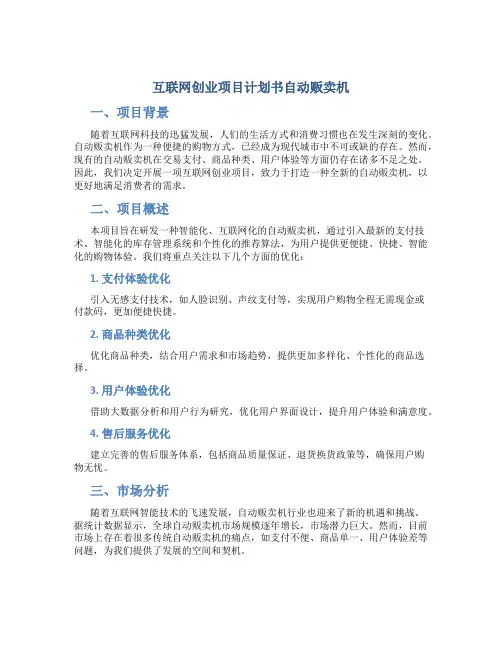 互联网创业项目计划书自动贩卖机

一、项目背景

随着互联网科技的迅猛发展，人们的生活方式和消费习惯也在发生深刻的变化。自动贩卖机作为一种便捷的购物方式，已经成为现代城市中不可或缺的存在。然而，现有的自动贩卖机在交易支付、商品种类、用户体验等方面仍存在诸多不足之处。因此，我们决定开展一项互联网创业项目，致力于打造一种全新的自动贩卖机，以更好地满足消费者的需求。

二、项目概述

本项目旨在研发一种智能化、互联网化的自动贩卖机，通过引入最新的支付技术、智能化的库存管理系统和个性化的推荐算法，为用户提供更便捷、快捷、智能化的购物体验。我们将重点关注以下几个方面的优化：

1. 支付体验优化

引入无感支付技术，如人脸识别、声纹支付等，实现用户购物全程无需现金或付款码，更加便捷快捷。

2. 商品种类优化

优化商品种类，结合用户需求和市场趋势，提供更加多样化、个性化的商品选择。

3. 用户体验优化

借助大数据分析和用户行为研究，优化用户界面设计，提升用户体验和满意度。

4. 售后服务优化

建立完善的售后服务体系，包括商品质量保证、退货换货政策等，确保用户购物无忧。

三、市场分析

随着互联网智能技术的飞速发展，自动贩卖机行业也迎来了新的机遇和挑战。据统计数据显示，全球自动贩卖机市场规模逐年增长，市场潜力巨大。然而，目前市场上存在着很多传统自动贩卖机的痛点，如支付不便、商品单一、用户体验差等问题，为我们提供了发展的空间和契机。